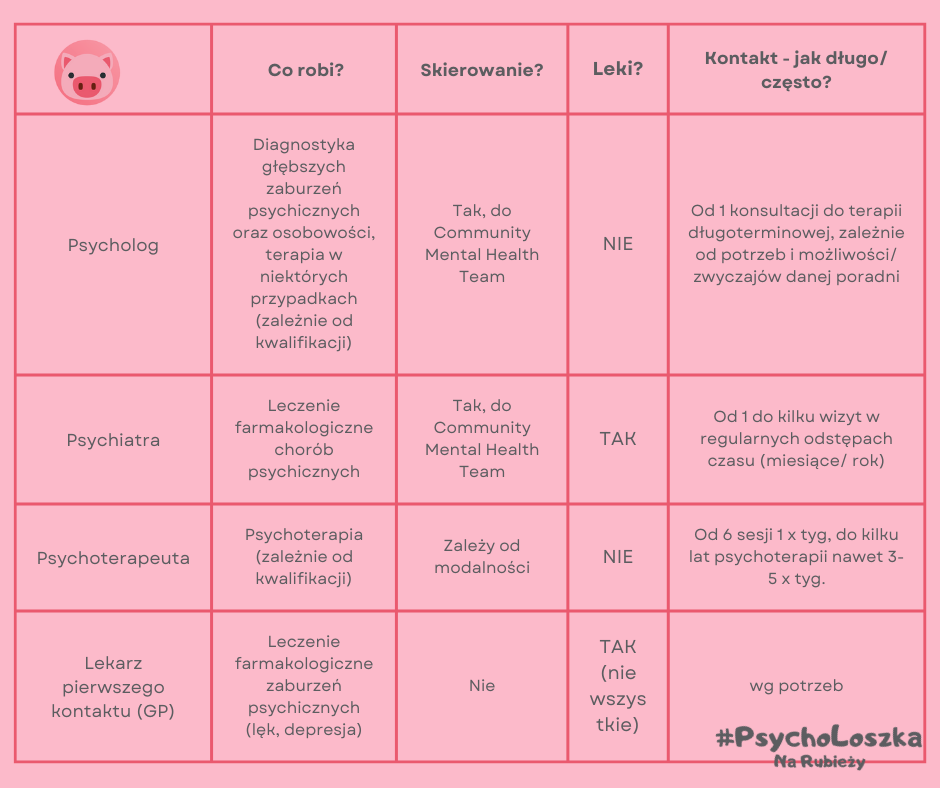 | | Co robi? | Skierowanie? | Leki? | Kontakt - jak długo/ często? |
|---|---|---|---|---|
| Psycholog | Diagnostyka głębszych zaburzeń psychicznych oraz osobowości, terapia w niektórych przypadkach (zależnie od kwalifikacji) | Tak, do Community Mental Health Team | NIE | Od 1 konsultacji do terapii długoterminowej, zależnie od potrzeb i możliwości/ zwyczajów danej poradni |
| Psychiatra | Leczenie farmakologiczne chorób psychicznych | Tak, do Community Mental Health Team | TAK | Od 1 do kilku wizyt w regularnych odstępach czasu (miesiące/ rok) |
| Psychoterapeuta | Psychoterapia (zależnie od kwalifikacji) | Zależy od modalności | NIE | Od 6 sesji 1 x tyg, do kilku lat psychoterapii nawet 3-5 x tyg. |
| Lekarz pierwszego kontaktu (GP) | Leczenie farmakologiczne zaburzeń psychicznych (lęk, depresja) | Nie | TAK (nie wszystkie) | wg potrzeb |

#PsychoLoszka
Na Rubieży